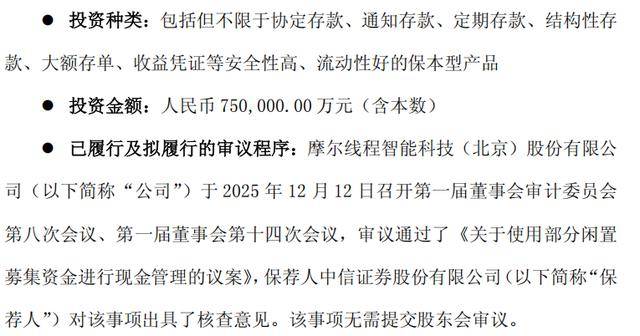 ● 投资种类：包括但不限于协定存款、通知存款、定期存款、结构性存款、大额存单、收益凭证等安全性高、流动性好的保本型产品

● 投资金额：人民币 750,000.00 万元（含本数）

● 已履行及拟履行的审议程序：摩尔线程智能科技（北京）股份有限公司（以下简称“公司”）于 2025 年 12 月 12 日召开第一届董事会审计委员会第八次会议、第一届董事会第十四次会议，审议通过了《关于使用部分闲置募集资金进行现金管理的议案》，保荐人中信证券股份有限公司（以下简称“保荐人”）对该事项出具了核查意见。该事项无需提交股东会审议。